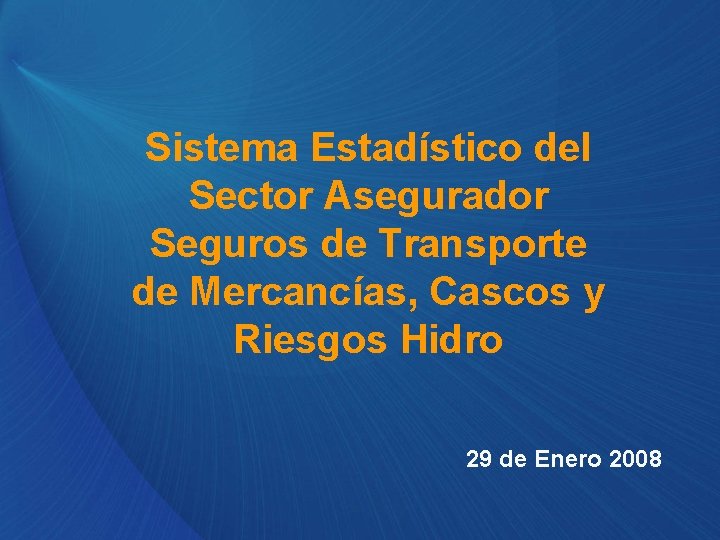 Sistema Estadístico del Sector Asegurador Seguros de Transporte de Mercancías, Cascos y Riesgos Hidro

29 de Enero 2008